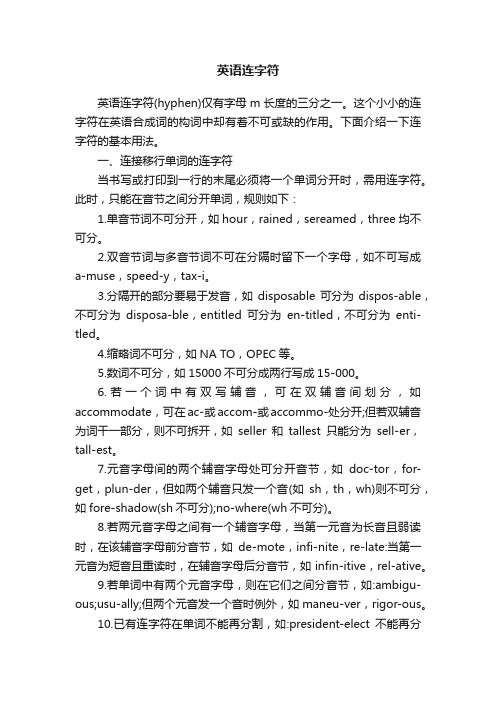 英语连字符

英语连字符(hyphen)仅有字母 m 长度的三分之一。这个小小的连字符在英语合成词的构词中却有着不可或缺的作用。下面介绍一下连字符的基本用法。

一、连接移行单词的连字符

当书写或打印到一行的末尾必须将一个单词分开时，需用连字符。此时，只能在音节之间分开单词，规则如下：

1.单音节词不可分开，如 hour，rained，sereamed，three 均不可分。

2.双音节词与多音节词不可在分隔时留下一个字母，如不可写成 a-muse，speed-y，tax-i。

3.分隔开的部分要易于发音，如 disposable 可分为 dispos-able，不可分为 disposa-ble，entitled 可分为 en-titled，不可分为 enti-tled。

4.缩略词不可分，如 NA TO，OPEC 等。

5.数词不可分，如 15000 不可分成两行写成 15-000。

6.若一个词中有双写辅音，可在双辅音间划分，如 accommodate，可在 ac-或 accom-或 accommo-处分开;但若双辅音为词干一部分，则不可拆开，如 seller 和 tallest 只能分为 sell-er，tall-est。

7.元音字母间的两个辅音字母处可分开音节，如 doc-tor，for-get，plun-der，但如两个辅音只发一个音(如 sh，th，wh)则不可分，如 fore-shadow(sh 不可分);no-where(wh 不可分)。

8.若两元音字母之间有一个辅音字母，当第一元音为长音且弱读时，在该辅音字母前分音节，如 de-mote，infi-nite，re-late:当第一元音为短音且重读时，在辅音字母后分音节，如 infin-itive，rel-ative。

9.若单词中有两个元音字母，则在它们之间分音节，如:ambigu-ous;usu-ally;但两个元音发一个音时例外，如 maneu-ver，rigor-ous。

10.已有连字符在单词不能再分割，如:president-elect 不能再分